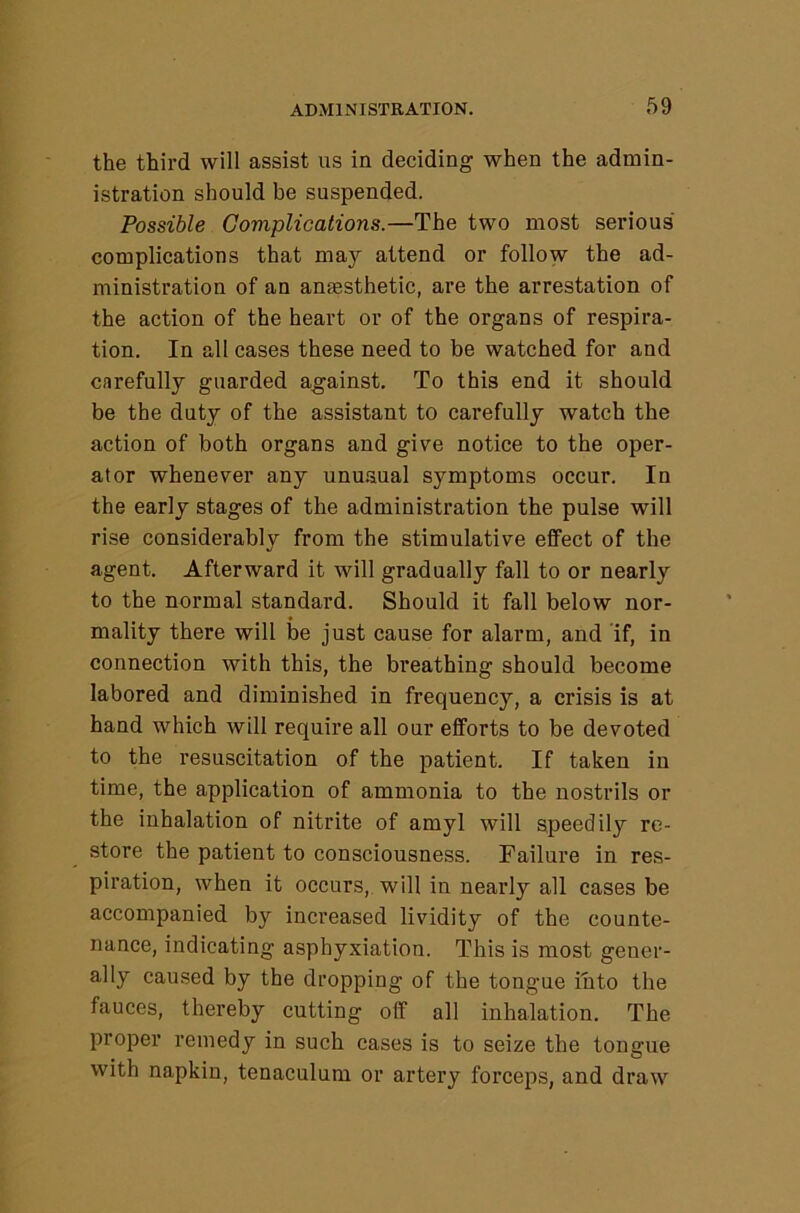 ADMINISTRATION. 59

the third will assist us in deciding when the administration should be suspended.

Possible Complications.—The two most serious complications that may attend or follow the administration of an anæsthetic, are the arrestation of the action of the heart or of the organs of respiration. In all cases these need to be watched for and carefully guarded against. To this end it should be the duty of the assistant to carefully watch the action of both organs and give notice to the operator whenever any unusual symptoms occur. In the early stages of the administration the pulse will rise considerably from the stimulative effect of the agent. Afterward it will gradually fall to or nearly to the normal standard. Should it fall below normality there will be just cause for alarm, and if, in connection with this, the breathing should become labored and diminished in frequency, a crisis is at hand which will require all our efforts to be devoted to the resuscitation of the patient. If taken in time, the application of ammonia to the nostrils or the inhalation of nitrite of amyl will speedily restore the patient to consciousness. Failure in respiration, when it occurs, will in nearly all cases be accompanied by increased lividity of the countenance, indicating asphyxiation. This is most generally caused by the dropping of the tongue into the fauces, thereby cutting off all inhalation. The proper remedy in such cases is to seize the tongue with napkin, tenaculum or artery forceps, and draw